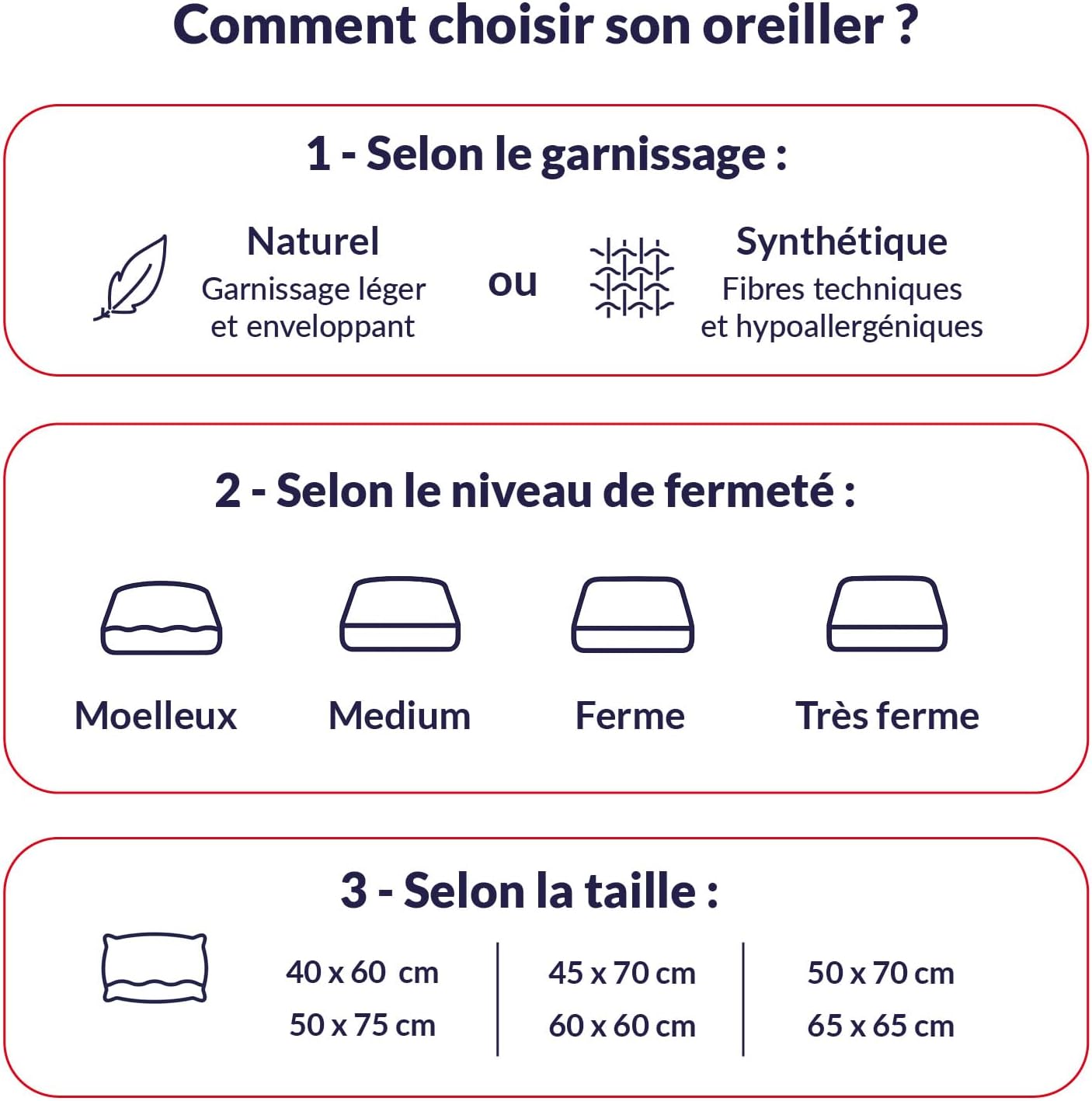 Comment choisir son oreiller ?

1 - Selon le garnissage :

Naturel
Garnissage léger et enveloppant

ou

Synthétique
Fibres techniques et hypoallergéniques

2 - Selon le niveau de fermeté :

Moelleux

Medium

Ferme

Très ferme

3 - Selon la taille :

40 x 60 cm
50 x 75 cm

45 x 70 cm
60 x 60 cm

50 x 70 cm
65 x 65 cm